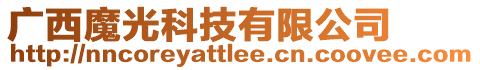 广西魔光科技有限公司
http://nncoreyattlee.cn.coovee.com